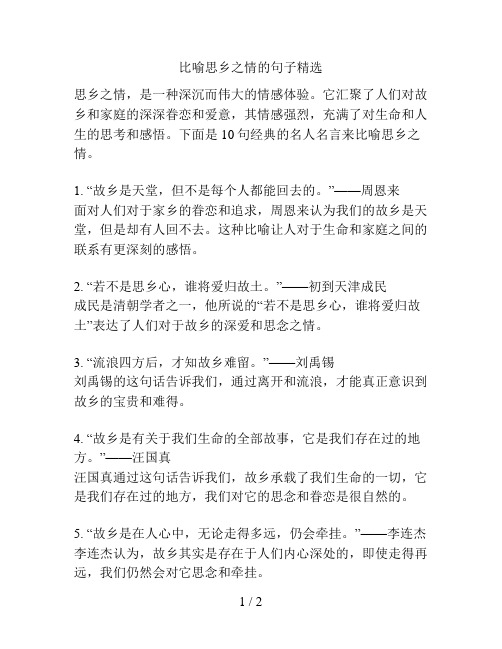 比喻思乡之情的句子精选

思乡之情，是一种深沉而伟大的情感体验。它汇聚了人们对故乡和家庭的深深眷恋和爱意，其情感强烈，充满了对生命和人生的思考和感悟。下面是 10 句经典的名人名言来比喻思乡之情。

1. “故乡是天堂，但不是每个人都能回去的。”——周恩来
面对人们对于家乡的眷恋和追求，周恩来认为我们的故乡是天堂，但是却有人回不去。这种比喻让人对于生命和家庭之间的联系有更深刻的感悟。

2. “若不是思乡心，谁将爱归故土。”——初到天津成民
成民是清朝学者之一，他所说的“若不是思乡心，谁将爱归故土”表达了人们对于故乡的深爱和思念之情。

3. “流浪四方后，才知故乡难留。”——刘禹锡
刘禹锡的这句话告诉我们，通过离开和流浪，才能真正意识到故乡的宝贵和难得。

4. “故乡是有关于我们生命的全部故事，它是我们存在过的地方。”——汪国真
汪国真通过这句话告诉我们，故乡承载了我们生命的一切，它是我们存在过的地方，我们对它的思念和眷恋是很自然的。

5. “故乡是在人心中，无论走得多远，仍会牵挂。”——李连杰
李连杰认为，故乡其实是存在于人们内心深处的，即使走得再远，我们仍然会对它思念和牵挂。

1 / 2